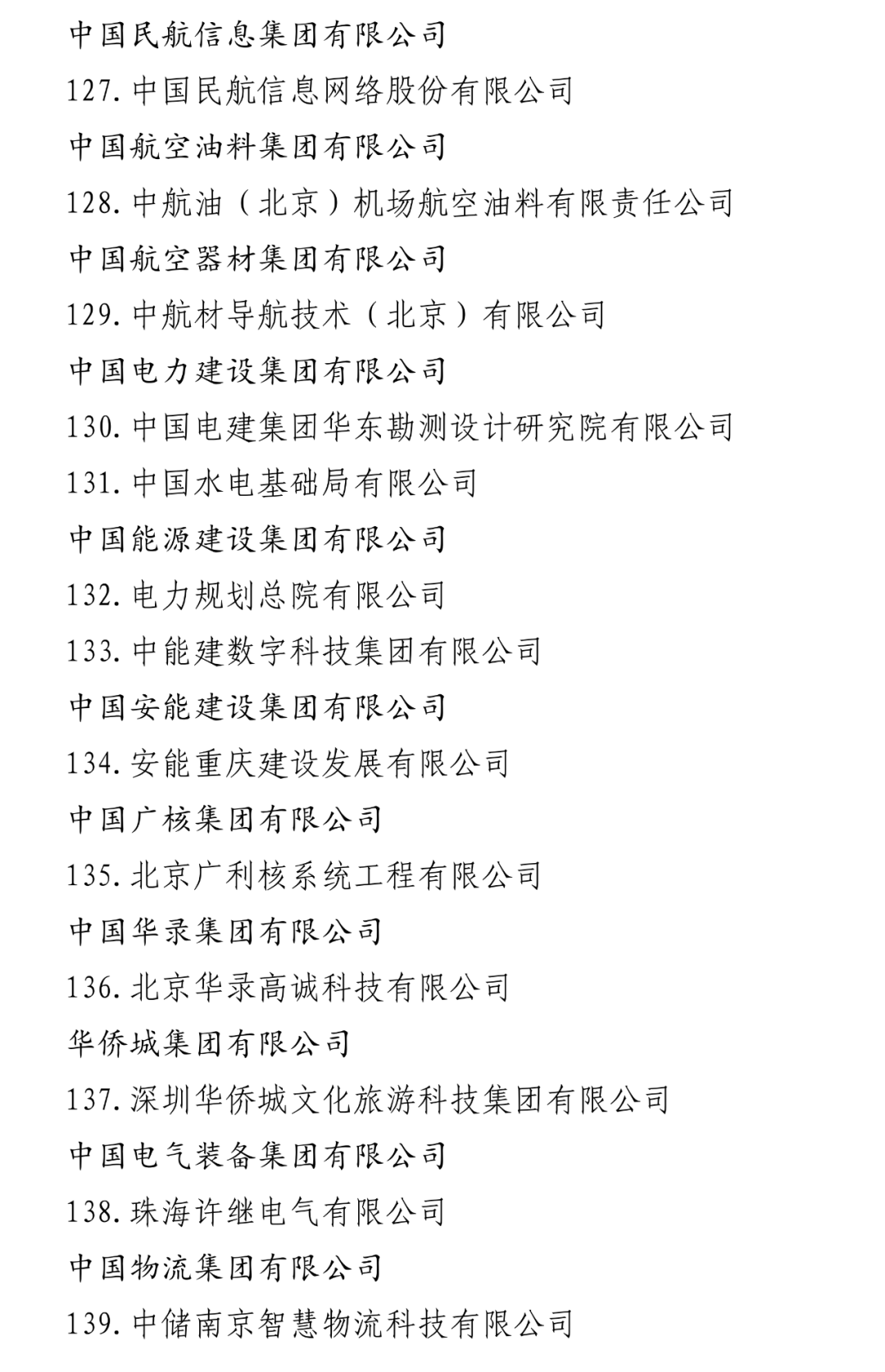 中国民航信息集团有限公司

127. 中国民航信息网络股份有限公司

中国航空油料集团有限公司

128. 中航油（北京）机场航空油料有限责任公司

中国航空器材集团有限公司

129. 中航材导航技术（北京）有限公司

中国电力建设集团有限公司

130. 中国电建集团华东勘测设计研究院有限公司

131. 中国水电基础局有限公司

中国能源建设集团有限公司

132. 电力规划总院有限公司

133. 中能建数字科技集团有限公司

中国安能建设集团有限公司

134. 安能重庆建设发展有限公司

中国广核集团有限公司

135. 北京广利核系统工程有限公司

中国华录集团有限公司

136. 北京华录高诚科技有限公司

华侨城集团有限公司

137. 深圳华侨城文化旅游科技集团有限公司

中国电气装备集团有限公司

138. 珠海许继电气有限公司

中国物流集团有限公司

139. 中储南京智慧物流科技有限公司